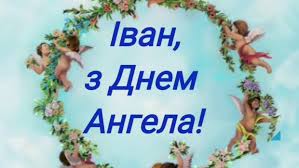 Іван,
з Днем
Ангела!